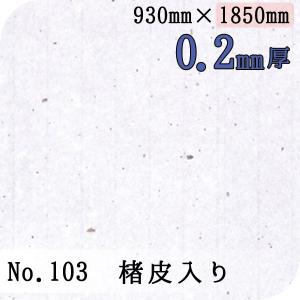 930㎜×1850㎜
0.2㎜厚

No.103　楮皮入り